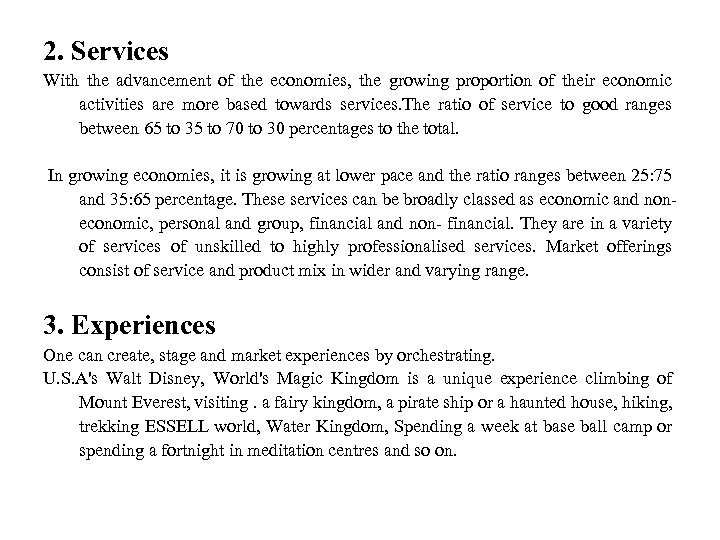 2. Services

With the advancement of the economies, the growing proportion of their economic activities are more based towards services.The ratio of service to good ranges between 65 to 35 to 70 to 30 percentages to the total.

In growing economies, it is growing at lower pace and the ratio ranges between 25:75 and 35:65 percentage. These services can be broadly classed as economic and non-economic, personal and group, financial and non- financial. They are in a variety of services of unskilled to highly professionalised services. Market offerings consist of service and product mix in wider and varying range.

3. Experiences

One can create, stage and market experiences by orchestrating.

U.S.A's Walt Disney, World's Magic Kingdom is a unique experience climbing of Mount Everest, visiting . a fairy kingdom, a pirate ship or a haunted house, hiking, trekking ESSELL world, Water Kingdom, Spending a week at base ball camp or spending a fortnight in meditation centres and so on.